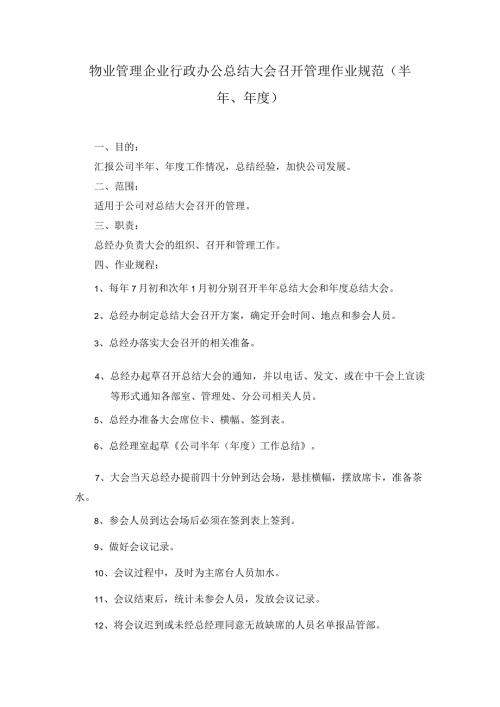 物业管理企业行政办公总结大会召开管理作业规范（半年、年度）

一、目的：

汇报公司半年、年度工作情况，总结经验，加快公司发展。

二、范围：

适用于公司对总结大会召开的管理。

三、职责：

总经办负责大会的组织、召开和管理工作。

四、作业规程：

1、每年7月初和次年1月初分别召开半年总结大会和年度总结大会。

2、总经办制定总结大会召开方案，确定开会时间、地点和参会人员。

3、总经办落实大会召开的相关准备。

4、总经办起草召开总结大会的通知，并以电话、发文、或在中干会上宣读等形式通知各部室、管理处、分公司相关人员。

5、总经办准备大会席位卡、横幅、签到表。

6、总经理室起草《公司半年（年度）工作总结》。

7、大会当天总经办提前四十分钟到达会场，悬挂横幅，摆放席卡，准备茶水。

8、参会人员到达会场后必须在签到表上签到。

9、做好会议记录。

10、会议过程中，及时为主席台人员加水。

11、会议结束后，统计未参会人员，发放会议记录。

12、将会议迟到或未经总经理同意无故缺席的人员名单报品管部。